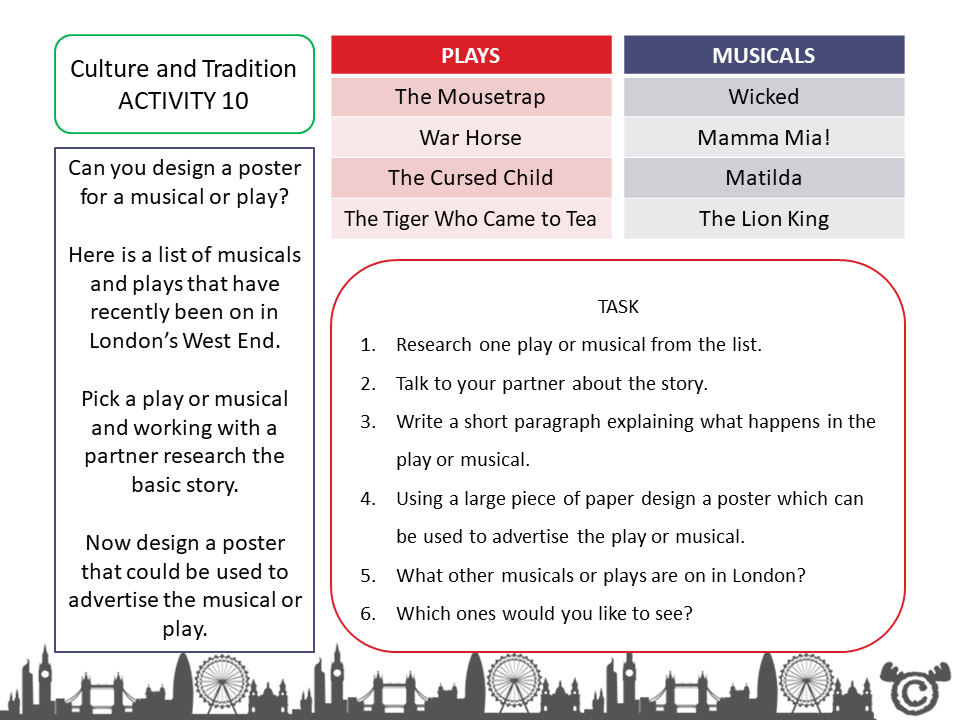 Culture and Tradition
ACTIVITY 10

Can you design a poster for a musical or play?

Here is a list of musicals and plays that have recently been on in London's West End.

Pick a play or musical and working with a partner research the basic story.

Now design a poster that could be used to advertise the musical or play.

| PLAYS |
|---|
| The Mousetrap |
| War Horse |
| The Cursed Child |
| The Tiger Who Came to Tea |

| MUSICALS |
|---|
| Wicked |
| Mamma Mia! |
| Matilda |
| The Lion King |

TASK

1. Research one play or musical from the list.
2. Talk to your partner about the story.
3. Write a short paragraph explaining what happens in the play or musical.
4. Using a large piece of paper design a poster which can be used to advertise the play or musical.
5. What other musicals or plays are on in London?
6. Which ones would you like to see?

©